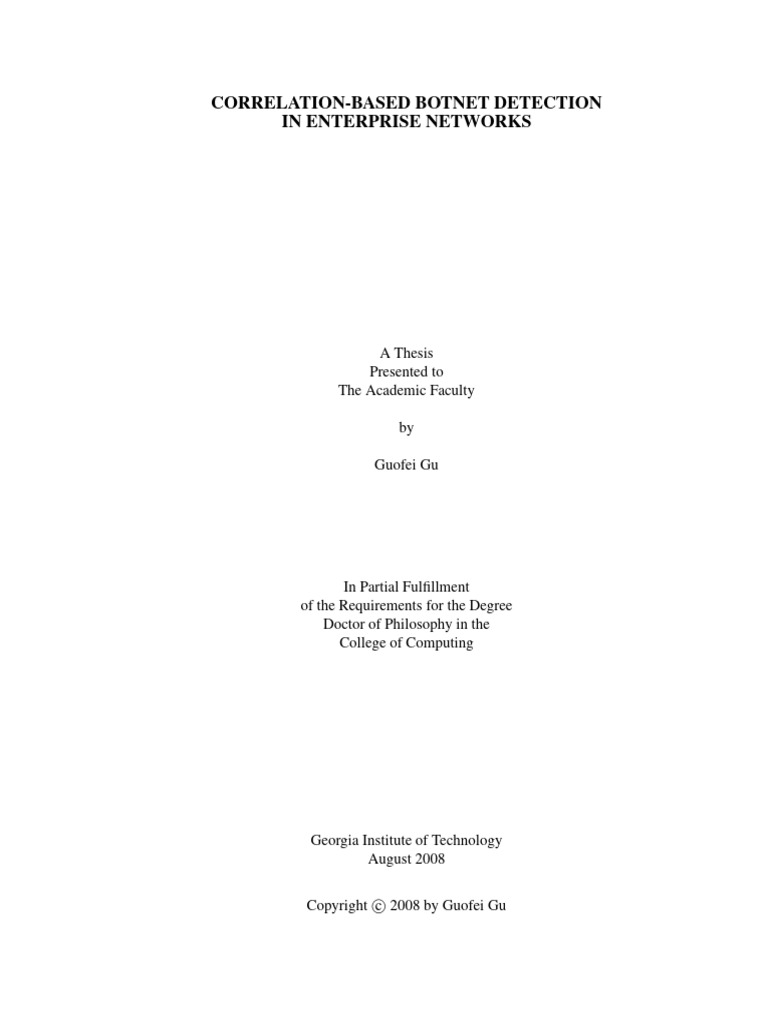 CORRELATION-BASED BOTNET DETECTION
IN ENTERPRISE NETWORKS

A Thesis
Presented to
The Academic Faculty

by

Guofei Gu

In Partial Fulfillment
of the Requirements for the Degree
Doctor of Philosophy in the
College of Computing

Georgia Institute of Technology
August 2008

Copyright © 2008 by Guofei Gu